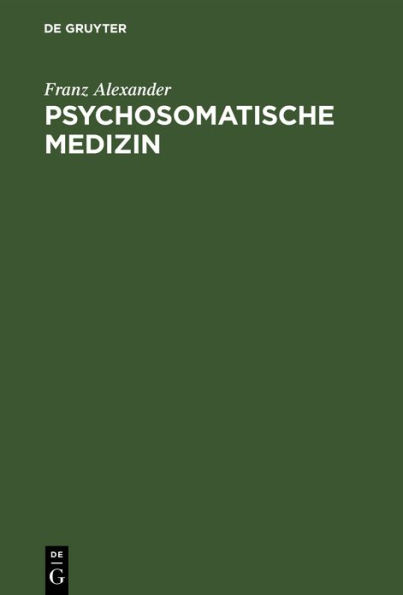 DE GRUYTER

Franz Alexander

PSYCHOSOMATISCHE MEDIZIN

DE
G